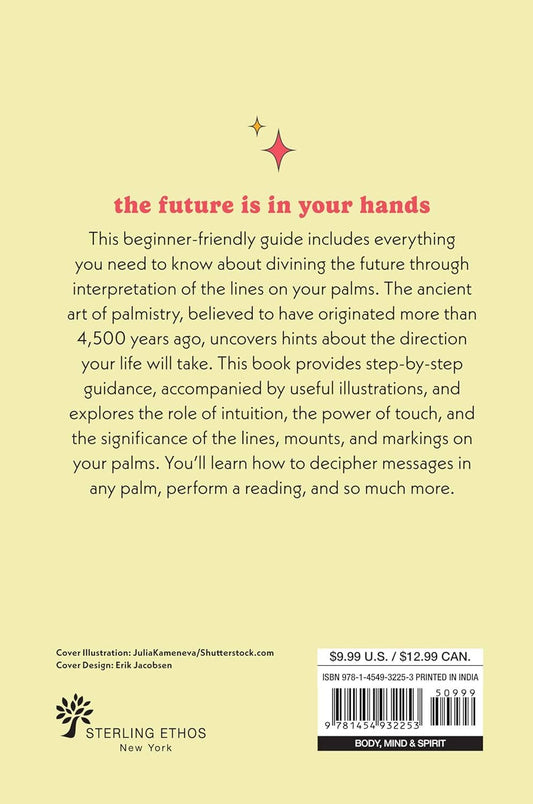 the future is in your hands

This beginner-friendly guide includes everything you need to know about divining the future through interpretation of the lines on your palms. The ancient art of palmistry, believed to have originated more than 4,500 years ago, uncovers hints about the direction your life will take. This book provides step-by-step guidance, accompanied by useful illustrations, and explores the role of intuition, the power of touch, and the significance of the lines, mounts, and markings on your palms. You'll learn how to decipher messages in any palm, perform a reading, and so much more.

Cover Illustration: JuliaKameneva/Shutterstock.com
Cover Design: Erik Jacobsen

STERLING ETHOS
New York

$9.99 U.S. / $12.99 CAN.
ISBN 978-1-4549-3225-3 PRINTED IN INDIA
50999
9 781454 932253
BODY, MIND & SPIRIT